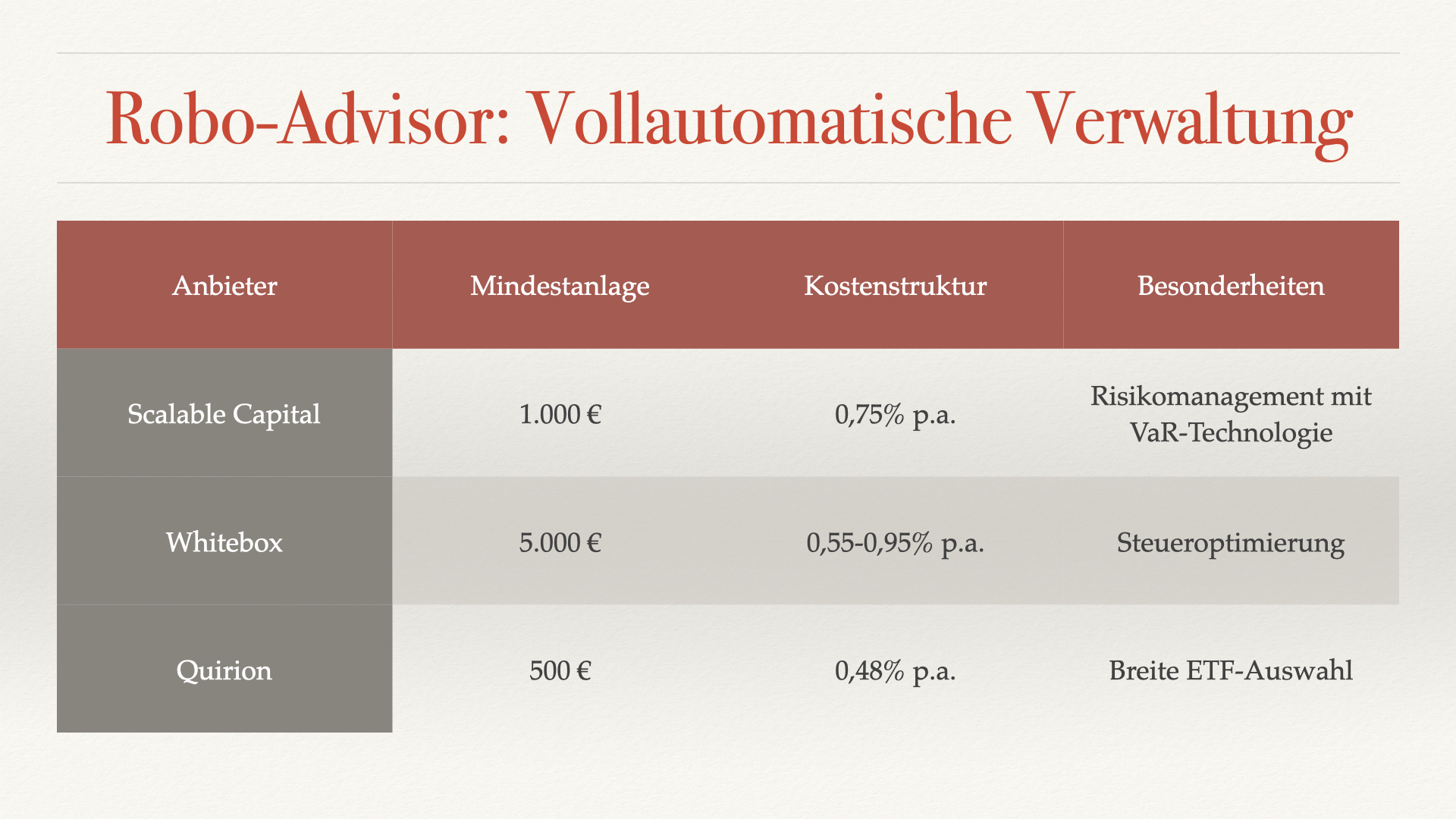 Robo-Advisor: Vollautomatische Verwaltung

| Anbieter | Mindestanlage | Kostenstruktur | Besonderheiten |
|---|---|---|---|
| Scalable Capital | 1.000 € | 0,75% p.a. | Risikomanagement mit VaR-Technologie |
| Whitebox | 5.000 € | 0,55-0,95% p.a. | Steueroptimierung |
| Quirion | 500 € | 0,48% p.a. | Breite ETF-Auswahl |